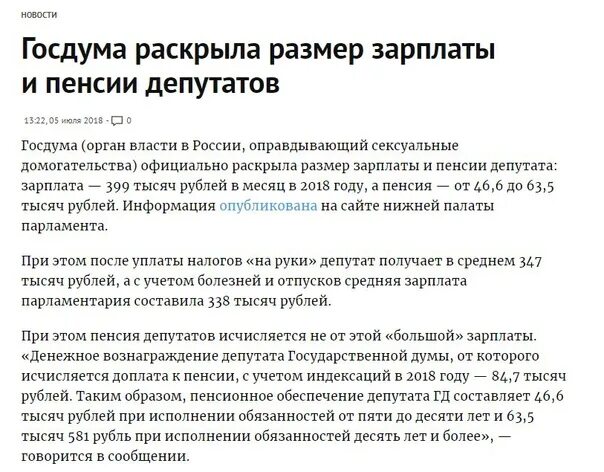 НОВОСТИ

Госдума раскрыла размер зарплаты и пенсии депутатов

13:22, 05 июля 2018 · 0

Госдума (орган власти в России, оправдывающий сексуальные домогательства) официально раскрыла размер зарплаты и пенсии депутата: зарплата — 399 тысяч рублей в месяц в 2018 году, а пенсия — от 46,6 до 63,5 тысяч рублей. Информация опубликована на сайте нижней палаты парламента.

При этом после уплаты налогов «на руки» депутат получает в среднем 347 тысяч рублей, а с учетом болезней и отпусков средняя зарплата парламентария составила 338 тысяч рублей.

При этом пенсия депутатов исчисляется не от этой «большой» зарплаты. «Денежное вознаграждение депутата Государственной думы, от которого исчисляется доплата к пенсии, с учетом индексаций в 2018 году — 84,7 тысяч рублей. Таким образом, пенсионное обеспечение депутата ГД составляет 46,6 тысяч рублей при исполнении обязанностей от пяти до десяти лет и 63,5 тысяч 581 рубль при исполнении обязанностей десять лет и более», — говорится в сообщении.